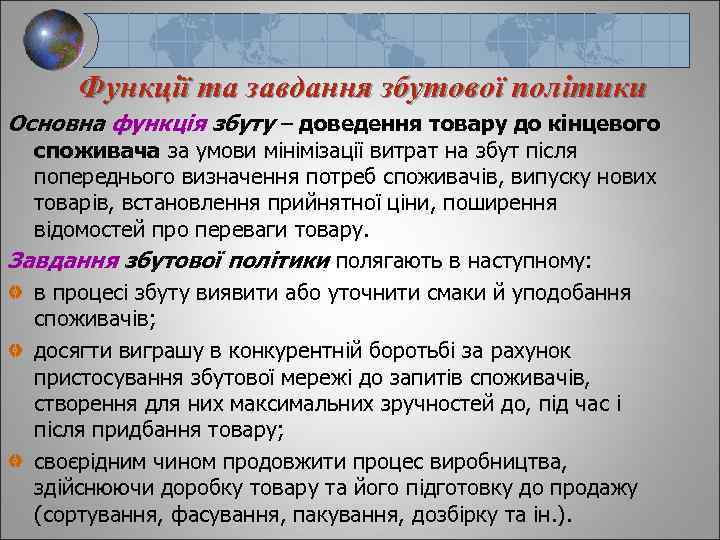 Функції та завдання збутової політики

Основна функція збуту – доведення товару до кінцевого споживача за умови мінімізації витрат на збут після попереднього визначення потреб споживачів, випуску нових товарів, встановлення прийнятної ціни, поширення відомостей про переваги товару.

Завдання збутової політики полягають в наступному:

в процесі збуту виявити або уточнити смаки й уподобання споживачів;

досягти виграшу в конкурентній боротьбі за рахунок пристосування збутової мережі до запитів споживачів, створення для них максимальних зручностей до, під час і після придбання товару;

своєрідним чином продовжити процес виробництва, здійснюючи доробку товару та його підготовку до продажу (сортування, фасування, пакування, дозбірку та ін.).